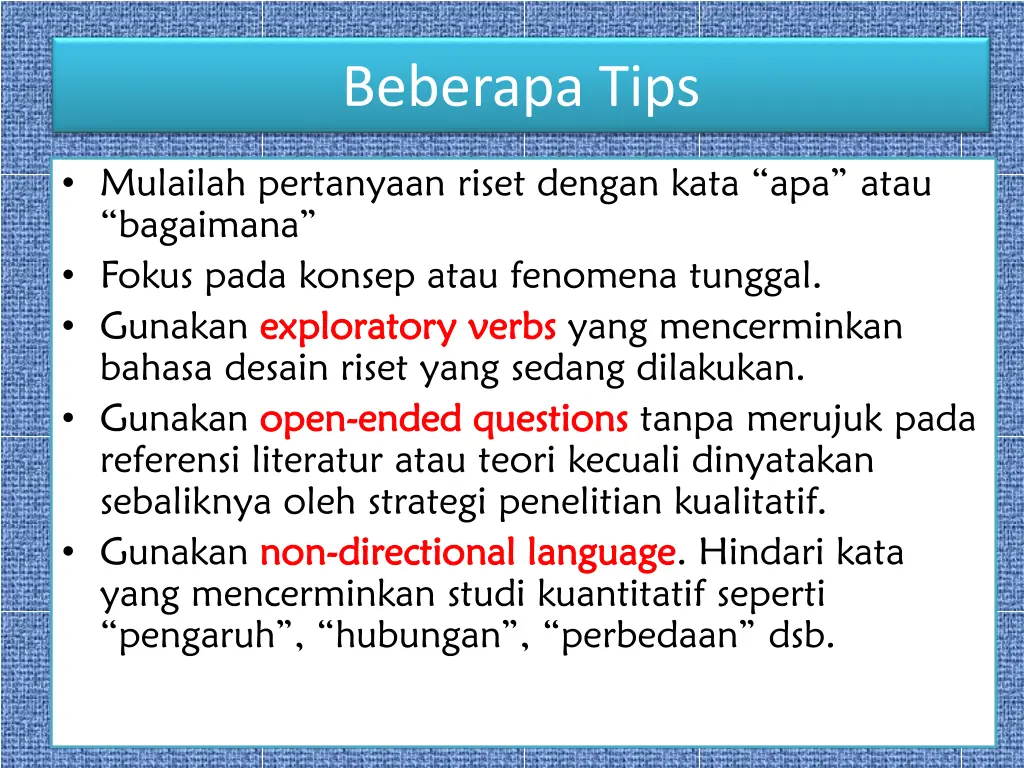 Beberapa Tips

• Mulailah pertanyaan riset dengan kata “apa” atau “bagaimana”
• Fokus pada konsep atau fenomena tunggal.
• Gunakan exploratory verbs yang mencerminkan bahasa desain riset yang sedang dilakukan.
• Gunakan open-ended questions tanpa merujuk pada referensi literatur atau teori kecuali dinyatakan sebaliknya oleh strategi penelitian kualitatif.
• Gunakan non-directional language. Hindari kata yang mencerminkan studi kuantitatif seperti “pengaruh”, “hubungan”, “perbedaan” dsb.